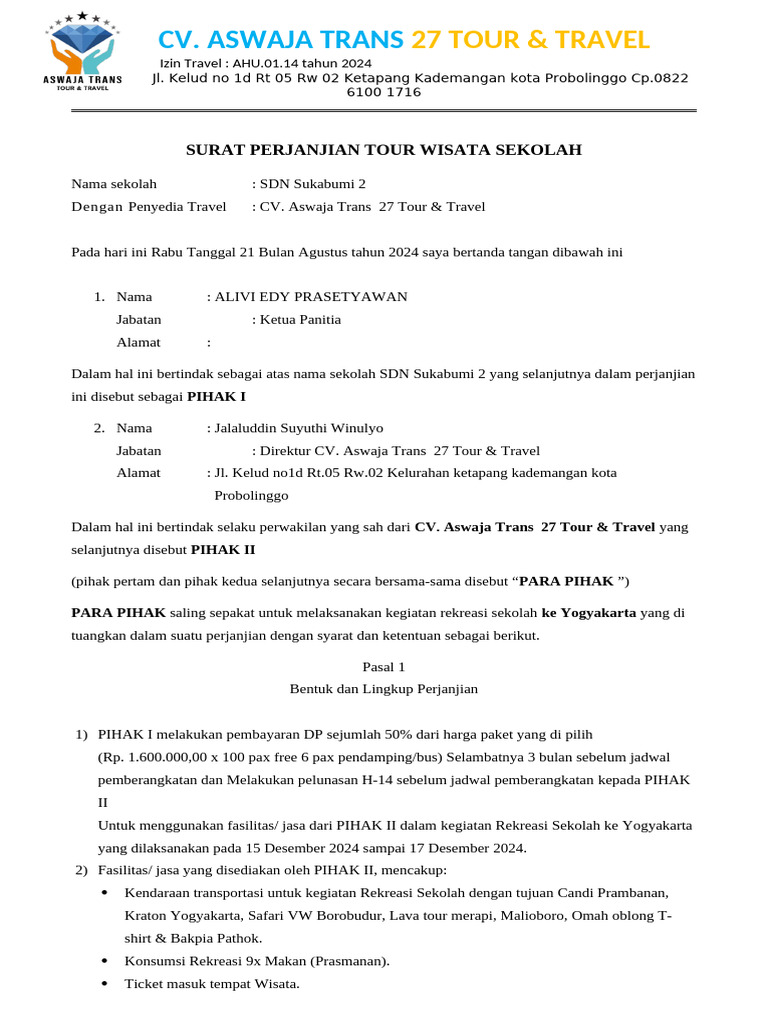 ASWAJA TRANS
TOUR & TRAVEL

CV. ASWAJA TRANS 27 TOUR & TRAVEL

Izin Travel : AHU.01.14 tahun 2024
Jl. Kelud no 1d Rt 05 Rw 02 Ketapang Kademangan kota Probolinggo Cp.0822 6100 1716

SURAT PERJANJIAN TOUR WISATA SEKOLAH

Nama sekolah : SDN Sukabumi 2
Dengan Penyedia Travel : CV. Aswaja Trans 27 Tour & Travel

Pada hari ini Rabu Tanggal 21 Bulan Agustus tahun 2024 saya bertanda tangan dibawah ini

1. Nama : ALIVI EDY PRASETYAWAN
Jabatan : Ketua Panitia
Alamat :

Dalam hal ini bertindak sebagai atas nama sekolah SDN Sukabumi 2 yang selanjutnya dalam perjanjian ini disebut sebagai PIHAK I

2. Nama : Jalaluddin Suyuthi Winulyo
Jabatan : Direktur CV. Aswaja Trans 27 Tour & Travel
Alamat : Jl. Kelud no1d Rt.05 Rw.02 Kelurahan ketapang kademangan kota Probolinggo

Dalam hal ini bertindak selaku perwakilan yang sah dari CV. Aswaja Trans 27 Tour & Travel yang selanjutnya disebut PIHAK II

(pihak pertam dan pihak kedua selanjutnya secara bersama-sama disebut “PARA PIHAK ”)

PARA PIHAK saling sepakat untuk melaksanakan kegiatan rekreasi sekolah ke Yogyakarta yang di tuangkan dalam suatu perjanjian dengan syarat dan ketentuan sebagai berikut.

Pasal 1
Bentuk dan Lingkup Perjanjian

1) PIHAK I melakukan pembayaran DP sejumlah 50% dari harga paket yang di pilih (Rp. 1.600.000,00 x 100 pax free 6 pax pendamping/bus) Selambatnya 3 bulan sebelum jadwal pemberangkatan dan Melakukan pelunasan H-14 sebelum jadwal pemberangkatan kepada PIHAK II
Untuk menggunakan fasilitas/ jasa dari PIHAK II dalam kegiatan Rekreasi Sekolah ke Yogyakarta yang dilaksanakan pada 15 Desember 2024 sampai 17 Desember 2024.
2) Fasilitas/ jasa yang disediakan oleh PIHAK II, mencakup:
• Kendaraan transportasi untuk kegiatan Rekreasi Sekolah dengan tujuan Candi Prambanan, Kraton Yogyakarta, Safari VW Borobudur, Lava tour merapi, Malioboro, Omah oblong T-shirt & Bakpia Pathok.
• Konsumsi Rekreasi 9x Makan (Prasmanan).
• Ticket masuk tempat Wisata.